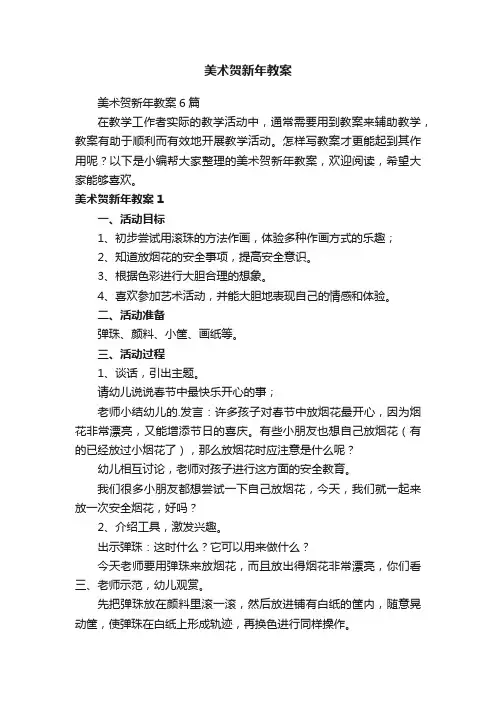 美术贺新年教案

美术贺新年教案6篇

在教学工作者实际的教学活动中，通常需要用到教案来辅助教学，教案有助于顺利而有效地开展教学活动。怎样写教案才更能起到其作用呢？以下是小编帮大家整理的美术贺新年教案，欢迎阅读，希望大家能够喜欢。

美术贺新年教案1

一、活动目标

1、初步尝试用滚珠的方法作画，体验多种作画方式的乐趣；

2、知道放烟花的安全事项，提高安全意识。

3、根据色彩进行大胆合理的想象。

4、喜欢参加艺术活动，并能大胆地表现自己的情感和体验。

二、活动准备

弹珠、颜料、小筐、画纸等。

三、活动过程

1、谈话，引出主题。

请幼儿说说春节中最快乐开心的事；

老师小结幼儿的.发言：许多孩子对春节中放烟花最开心，因为烟花非常漂亮，又能增添节日的喜庆。有些小朋友也想自己放烟花（有的已经放过小烟花了），那么放烟花时应注意是什么呢？

幼儿相互讨论，老师对孩子进行这方面的安全教育。

我们很多小朋友都想尝试一下自己放烟花，今天，我们就一起来放一次安全烟花，好吗？

2、介绍工具，激发兴趣。

出示弹珠：这时什么？它可以用来做什么？

今天老师要用弹珠来放烟花，而且放出得烟花非常漂亮，你们看

三、老师示范，幼儿观赏。

先把弹珠放在颜料里滚一滚，然后放进铺有白纸的筐内，随意晃动筐，使弹珠在白纸上形成轨迹，再换色进行同样操作。